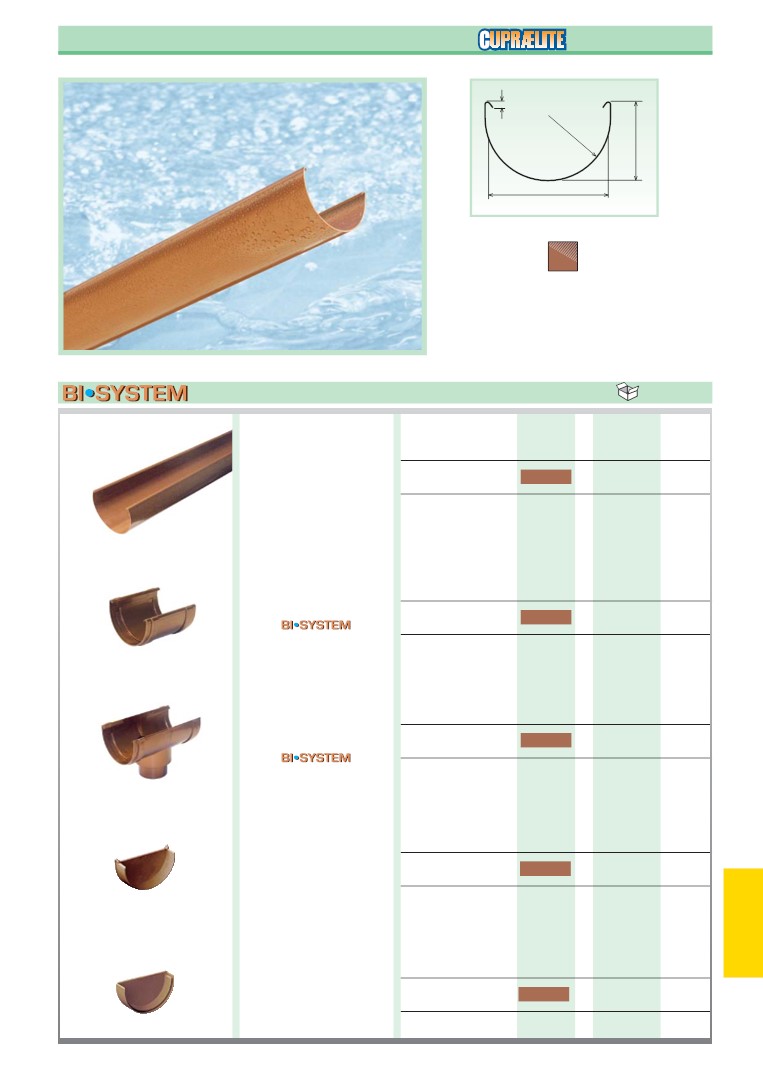 CUPRÆLITE

BI•SYSTEM

BI•SYSTEM

BI•SYSTEM